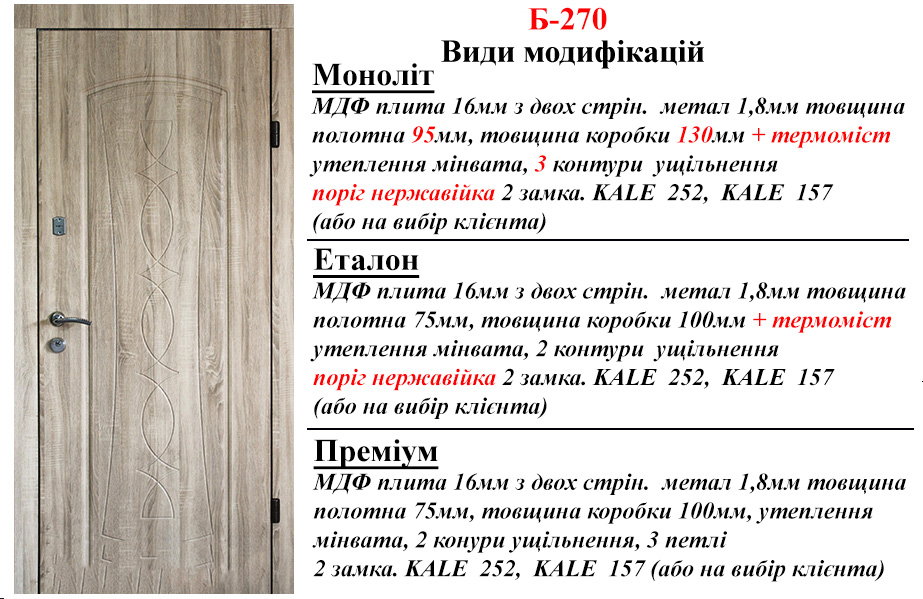 Б-270
Види модифікацій

Моноліт
МДФ плита 16мм з двох стрін. метал 1,8мм товщина полотна 95мм, товщина коробки 130мм + термоміст утеплення мінвата, 3 контури ущільнення поріг нержавійка 2 замка. KALE 252, KALE 157 (або на вибір клієнта)

Еталон
МДФ плита 16мм з двох стрін. метал 1,8мм товщина полотна 75мм, товщина коробки 100мм + термоміст утеплення мінвата, 2 контури ущільнення поріг нержавійка 2 замка. KALE 252, KALE 157 (або на вибір клієнта)

Преміум
МДФ плита 16мм з двох стрін. метал 1,8мм товщина полотна 75мм, товщина коробки 100мм, утеплення мінвата, 2 конури ущільнення, 3 петлі 2 замка. KALE 252, KALE 157 (або на вибір клієнта)